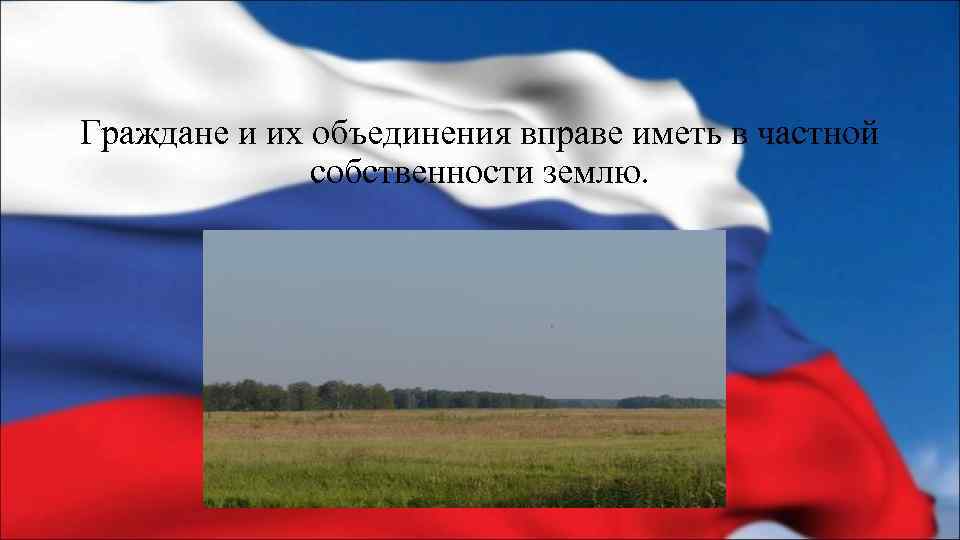 Граждане и их объединения вправе иметь в частной собственности землю.